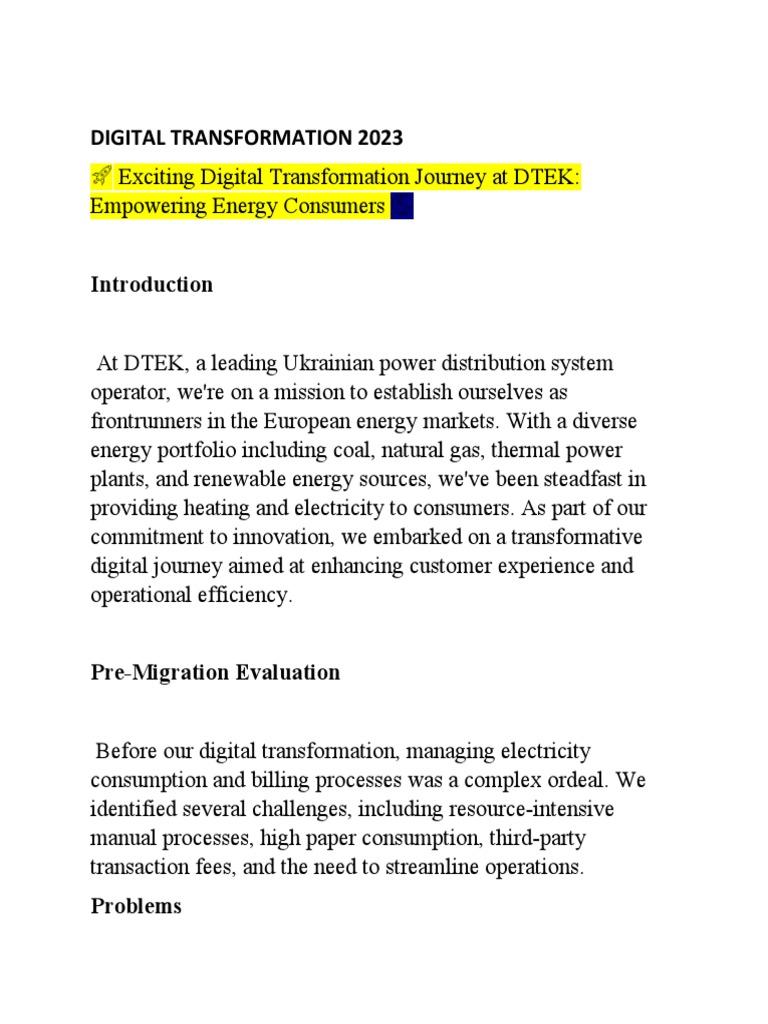 DIGITAL TRANSFORMATION 2023

🚀 Exciting Digital Transformation Journey at DTEK: Empowering Energy Consumers

Introduction

At DTEK, a leading Ukrainian power distribution system operator, we're on a mission to establish ourselves as frontrunners in the European energy markets. With a diverse energy portfolio including coal, natural gas, thermal power plants, and renewable energy sources, we've been steadfast in providing heating and electricity to consumers. As part of our commitment to innovation, we embarked on a transformative digital journey aimed at enhancing customer experience and operational efficiency.

Pre-Migration Evaluation

Before our digital transformation, managing electricity consumption and billing processes was a complex ordeal. We identified several challenges, including resource-intensive manual processes, high paper consumption, third-party transaction fees, and the need to streamline operations.

Problems